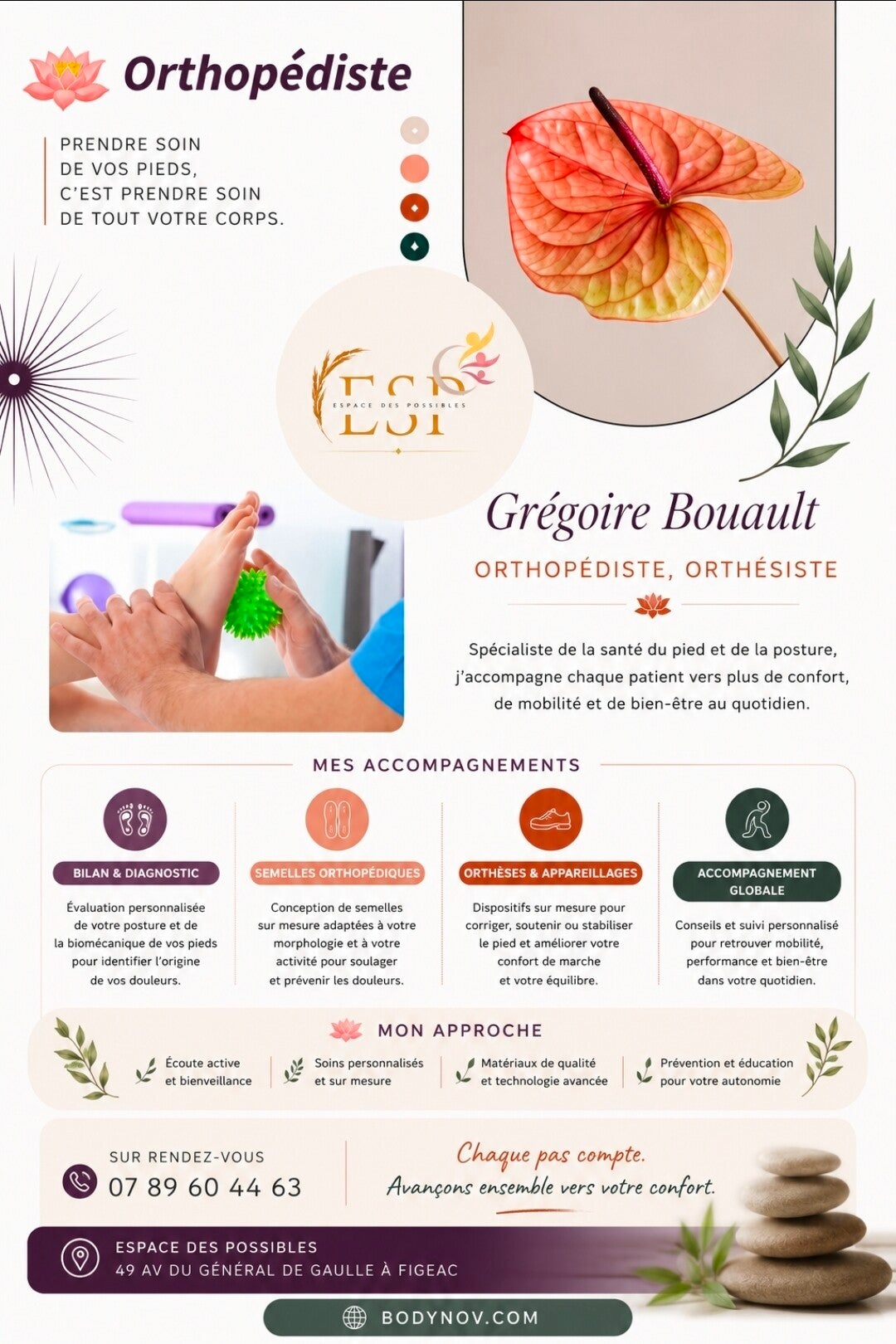 Orthopédiste

PRENDRE SOIN
DE VOS PIEDS,
C'EST PRENDRE SOIN
DE TOUT VOTRE CORPS.

ESP
ESPACE DES POSSIBLES

Grégoire Bouault

ORTHOPÉDISTE, ORTHÉSISTE

Spécialiste de la santé du pied et de la posture, j'accompagne chaque patient vers plus de confort, de mobilité et de bien-être au quotidien.

MES ACCOMPAGNEMENTS

BILAN & DIAGNOSTIC

Évaluation personnalisée de votre posture et de la biomécanique de vos pieds pour identifier l'origine de vos douleurs.

SEMELLES ORTHOPÉDIQUES

Conception de semelles sur mesure adaptées à votre morphologie et à votre activité pour soulager et prévenir les douleurs.

ORTHÈSES & APPAREILLAGES

Dispositifs sur mesure pour corriger, soutenir ou stabiliser le pied et améliorer votre confort de marche et votre équilibre.

ACCOMPAGNEMENT GLOBALE

Conseils et suivi personnalisé pour retrouver mobilité, performance et bien-être dans votre quotidien.

MON APPROCHE

Écoute active et bienveillance

Soins personnalisés et sur mesure

Matériaux de qualité et technologie avancée

Prévention et éducation pour votre autonomie

SUR RENDEZ-VOUS
07 89 60 44 63

Chaque pas compte.
Avançons ensemble vers votre confort.

ESPACE DES POSSIBLES
49 AV DU GÉNÉRAL DE GAULLE À FIGEAC

BODYNOV.COM